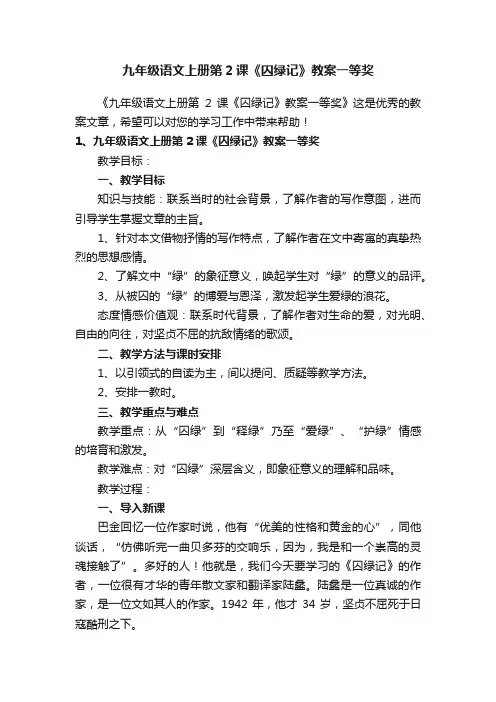 九年级语文上册第 2 课《囚绿记》教案一等奖

《九年级语文上册第 2 课《囚绿记》教案一等奖》这是优秀的教案文章，希望可以对您的学习工作中带来帮助！

1、九年级语文上册第 2 课《囚绿记》教案一等奖

教学目标：

一、教学目标

知识与技能：联系当时的社会背景，了解作者的写作意图，进而引导学生掌握文章的主旨。

1、针对本文借物抒情的写作特点，了解作者在文中寄寓的真挚热烈的思想感情。

2、了解文中“绿”的象征意义，唤起学生对“绿”的意义的品评。

3、从被囚的“绿”的博爱与恩泽，激发起学生爱绿的浪花。

态度情感价值观：联系时代背景，了解作者对生命的爱，对光明、自由的向往，对坚贞不屈的抗敌情绪的歌颂。

二、教学方法与课时安排

1、以引领式的自读为主，间以提问、质疑等教学方法。

2、安排一教时。

三、教学重点与难点

教学重点：从“囚绿”到“释绿”乃至“爱绿”、“护绿”情感的培育和激发。

教学难点：对“囚绿”深层含义，即象征意义的理解和品味。

教学过程：

一、导入新课

巴金回忆一位作家时说，他有“优美的性格和黄金的心”，同他谈话，“仿佛听完一曲贝多芬的交响乐，因为，我是和一个崇高的灵魂接触了”。多好的人！他就是，我们今天要学习的《囚绿记》的作者，一位很有才华的青年散文家和翻译家陆蠡。陆蠡是一位真诚的作家，是一位文如其人的作家。1942 年，他才 34 岁，坚贞不屈死于日寇酷刑之下。